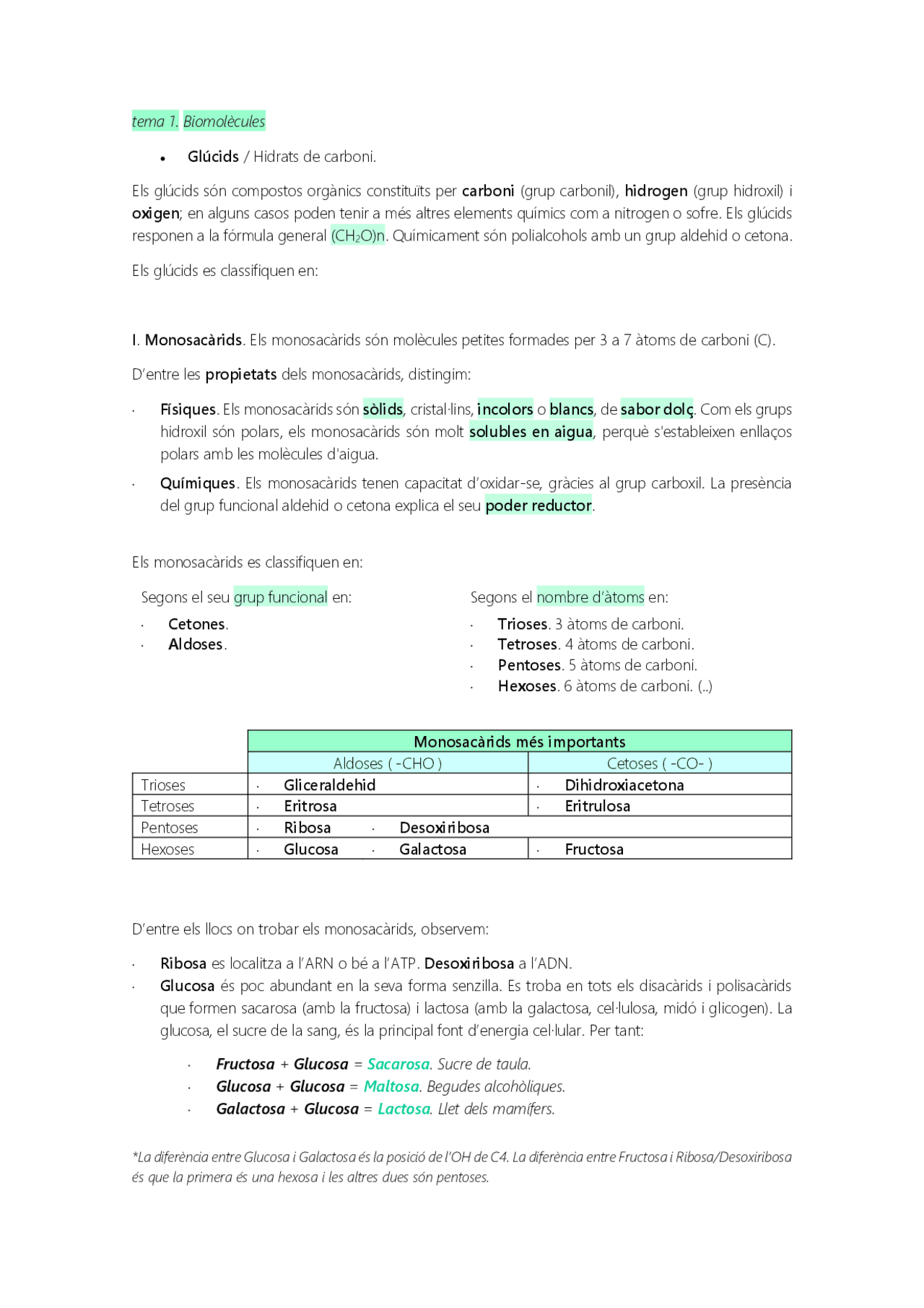 tema 1. Biomolècules

• Glúcids / Hidrats de carboni.

Els glúcids són compostos orgànics constituïts per carboni (grup carbonil), hidrogen (grup hidroxil) i oxigen; en alguns casos poden tenir a més altres elements químics com a nitrogen o sofre. Els glúcids responen a la fórmula general $(CH_2O)n$. Químicament són polialcohols amb un grup aldehid o cetona.

Els glúcids es classifiquen en:

I. Monosacàrids. Els monosacàrids són molècules petites formades per 3 a 7 àtoms de carboni (C).

D'entre les propietats dels monosacàrids, distingim:

· Físiques. Els monosacàrids són sòlids, cristal·lins, incolors o blancs, de sabor dolç. Com els grups hidroxil són polars, els monosacàrids són molt solubles en aigua, perquè s'estableixen enllaços polars amb les molècules d'aigua.

· Químiques. Els monosacàrids tenen capacitat d'oxidar-se, gràcies al grup carboxil. La presència del grup funcional aldehid o cetona explica el seu poder reductor.

Els monosacàrids es classifiquen en:

Segons el seu grup funcional en:
· Cetones.
· Aldoses.

Segons el nombre d'àtoms en:
· Trioses. 3 àtoms de carboni.
· Tetroses. 4 àtoms de carboni.
· Pentoses. 5 àtoms de carboni.
· Hexoses. 6 àtoms de carboni. (..)

| | Monosacàrids més importants | |
|---|---|---|
| | Aldoses ( -CHO ) | Cetoses ( -CO- ) |
| Trioses | · Gliceraldehid | · Dihidroxiacetona |
| Tetroses | · Eritrosa | · Eritrulosa |
| Pentoses | · Ribosa · Desoxiribosa | |
| Hexoses | · Glucosa · Galactosa | · Fructosa |

D'entre els llocs on trobar els monosacàrids, observem:

· Ribosa es localitza a l'ARN o bé a l'ATP. Desoxiribosa a l'ADN.
· Glucosa és poc abundant en la seva forma senzilla. Es troba en tots els disacàrids i polisacàrids que formen sacarosa (amb la fructosa) i lactosa (amb la galactosa, cel·lulosa, midó i glicogen). La glucosa, el sucre de la sang, és la principal font d'energia cel·lular. Per tant:

· Fructosa + Glucosa = Sacarosa. Sucre de taula.
· Glucosa + Glucosa = Maltosa. Begudes alcohòliques.
· Galactosa + Glucosa = Lactosa. Llet dels mamífers.

*La diferència entre Glucosa i Galactosa és la posició de l'OH de C4. La diferència entre Fructosa i Ribosa/Desoxiribosa és que la primera és una hexosa i les altres dues són pentoses.